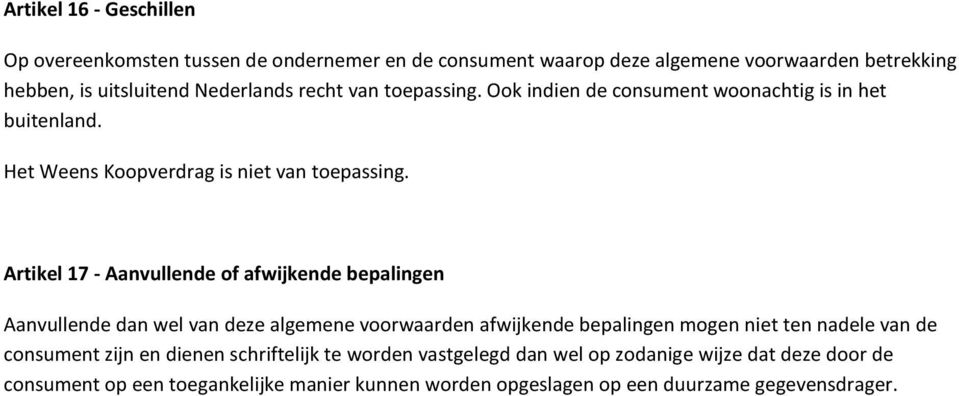 Artikel 16 - Geschillen

Op overeenkomsten tussen de ondernemer en de consument waarop deze algemene voorwaarden betrekking hebben, is uitsluitend Nederlands recht van toepassing. Ook indien de consument woonachtig is in het buitenland.

Het Weens Koopverdrag is niet van toepassing.

Artikel 17 - Aanvullende of afwijkende bepalingen

Aanvullende dan wel van deze algemene voorwaarden afwijkende bepalingen mogen niet ten nadele van de consument zijn en dienen schriftelijk te worden vastgelegd dan wel op zodanige wijze dat deze door de consument op een toegankelijke manier kunnen worden opgeslagen op een duurzame gegevensdrager.